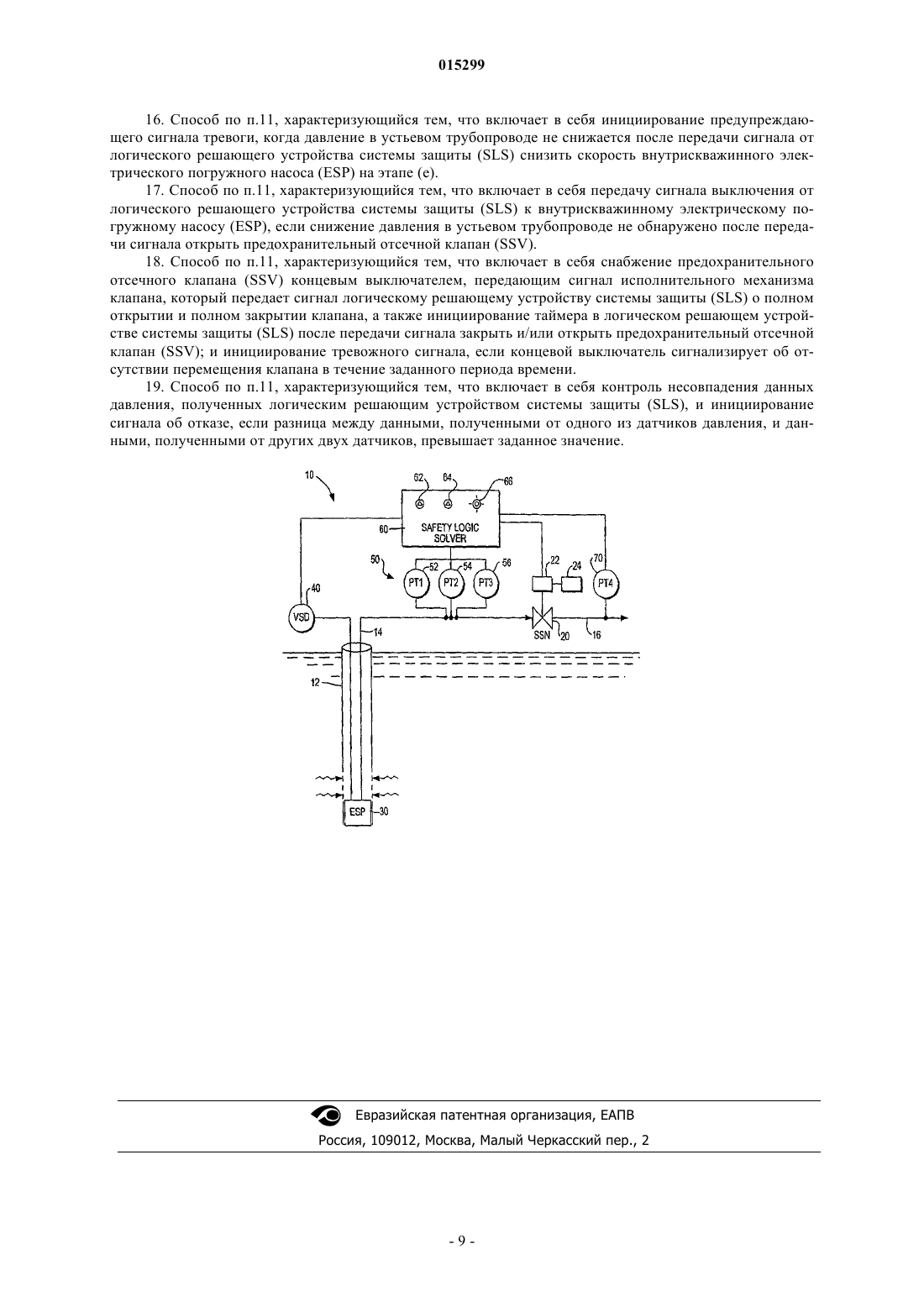 015299

16. Способ по п.11, характеризующийся тем, что включает в себя инициирование предупреждающего сигнала тревоги, когда давление в устьевом трубопроводе не снижается после передачи сигнала от логического решающего устройства системы защиты (SLS) снизить скорость внутрискважинного электрического погружного насоса (ESP) на этапе (е).

17. Способ по п.11, характеризующийся тем, что включает в себя передачу сигнала выключения от логического решающего устройства системы защиты (SLS) к внутрискважинному электрическому погружному насосу (ESP), если снижение давления в устьевом трубопроводе не обнаружено после передачи сигнала открыть предохранительный отсечной клапан (SSV).

18. Способ по п.11, характеризующийся тем, что включает в себя снабжение предохранительного отсечного клапана (SSV) концевым выключателем, передающим сигнал исполнительного механизма клапана, который передает сигнал логическому решающему устройству системы защиты (SLS) о полном открытии и полном закрытии клапана, а также инициирование таймера в логическом решающем устройстве системы защиты (SLS) после передачи сигнала закрыть и/или открыть предохранительный отсечной клапан (SSV); и инициирование тревожного сигнала, если концевой выключатель сигнализирует об отсутствии перемещения клапана в течение заданного периода времени.

19. Способ по п.11, характеризующийся тем, что включает в себя контроль несовпадения данных давления, полученных логическим решающим устройством системы защиты (SLS), и инициирование сигнала об отказе, если разница между данными, полученными от одного из датчиков давления, и данными, полученными от других двух датчиков, превышает заданное значение.

10 62 64 66 60 SAFETY LOGIC SOLVER 50 52 54 56 PT1 PT2 PT3 22 24 70 PT4 40 VSD 14 SSN 20 16 12 ESP 30

Евразийская патентная организация, ЕАПВ
Россия, 109012, Москва, Малый Черкасский пер., 2

- 9 -